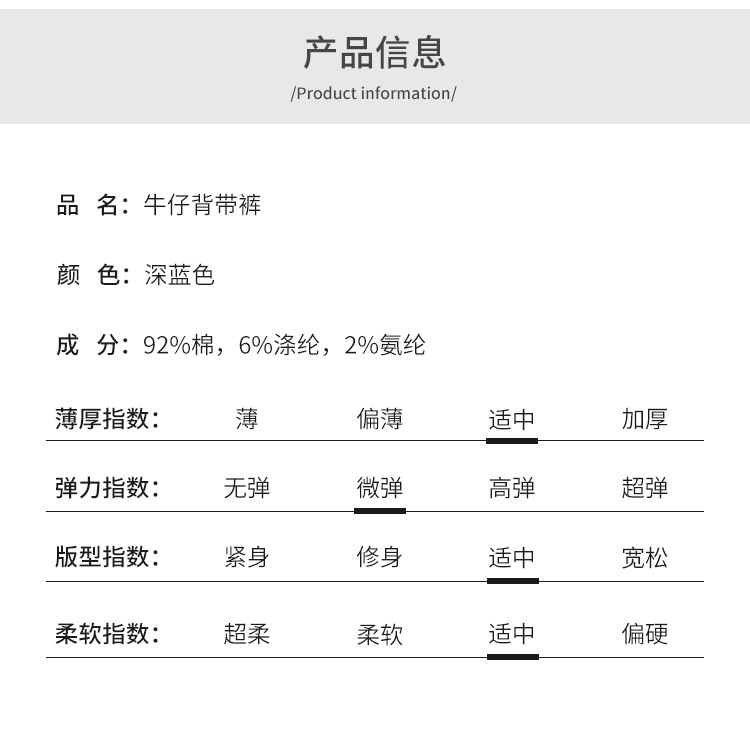 产品信息

/Product information/

品 名：牛仔背带裤

颜 色：深蓝色

成 分：92%棉，6%涤纶，2%氨纶

薄厚指数： 薄 偏薄 适中 加厚

弹力指数： 无弹 微弹 高弹 超弹

版型指数： 紧身 修身 适中 宽松

柔软指数： 超柔 柔软 适中 偏硬